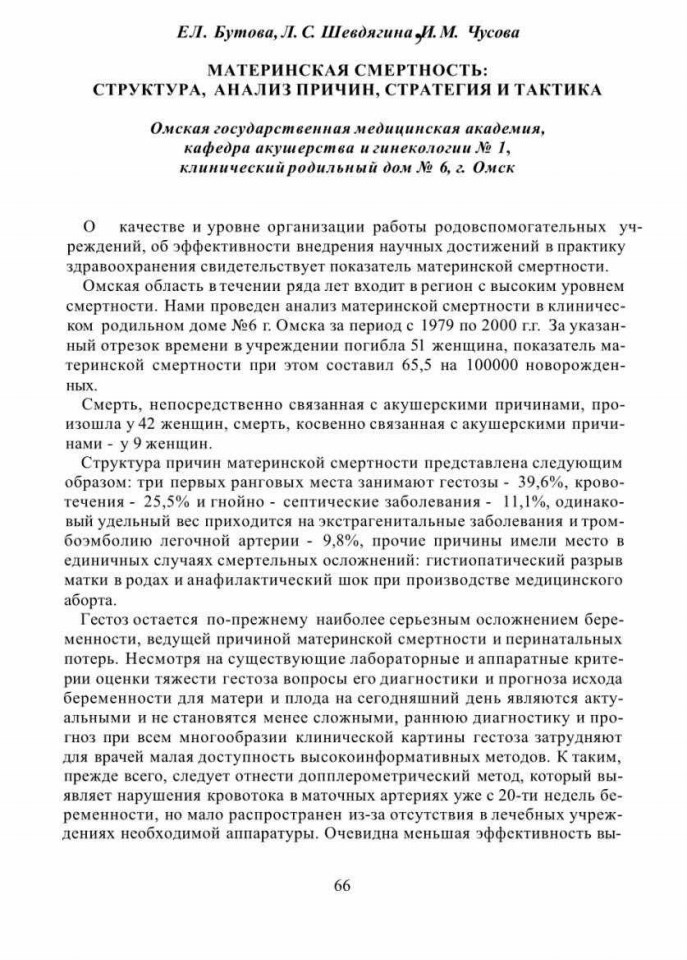 Е.Л. Бутова, Л. С. Шевдягина, И.М. Чусова

МАТЕРИНСКАЯ СМЕРТНОСТЬ: СТРУКТУРА, АНАЛИЗ ПРИЧИН, СТРАТЕГИЯ И ТАКТИКА

Омская государственная медицинская академия, кафедра акушерства и гинекологии № 1, клинический родильный дом № 6, г. Омск

О качестве и уровне организации работы родовспомогательных учреждений, об эффективности внедрения научных достижений в практику здравоохранения свидетельствует показатель материнской смертности.

Омская область в течении ряда лет входит в регион с высоким уровнем смертности. Нами проведен анализ материнской смертности в клиническом родильном доме №6 г. Омска за период с 1979 по 2000 г.г. За указанный отрезок времени в учреждении погибла 51 женщина, показатель материнской смертности при этом составил 65,5 на 100000 новорожденных.

Смерть, непосредственно связанная с акушерскими причинами, произошла у 42 женщин, смерть, косвенно связанная с акушерскими причинами - у 9 женщин.

Структура причин материнской смертности представлена следующим образом: три первых ранговых места занимают гестозы - 39,6%, кровотечения - 25,5% и гнойно - септические заболевания - 11,1%, одинаковый удельный вес приходится на экстрагенитальные заболевания и тромбоэмболию легочной артерии - 9,8%, прочие причины имели место в единичных случаях смертельных осложнений: гистиопатический разрыв матки в родах и анафилактический шок при производстве медицинского аборта.

Гестоз остается по-прежнему наиболее серьезным осложнением беременности, ведущей причиной материнской смертности и перинатальных потерь. Несмотря на существующие лабораторные и аппаратные критерии оценки тяжести гестоза вопросы его диагностики и прогноза исхода беременности для матери и плода на сегодняшний день являются актуальными и не становятся менее сложными, раннюю диагностику и прогноз при всем многообразии клинической картины гестоза затрудняют для врачей малая доступность высокоинформативных методов. К таким, прежде всего, следует отнести допплерометрический метод, который выявляет нарушения кровотока в маточных артериях уже с 20-ти недель беременности, но мало распространен из-за отсутствия в лечебных учреждениях необходимой аппаратуры. Очевидна меньшая эффективность вы-

66